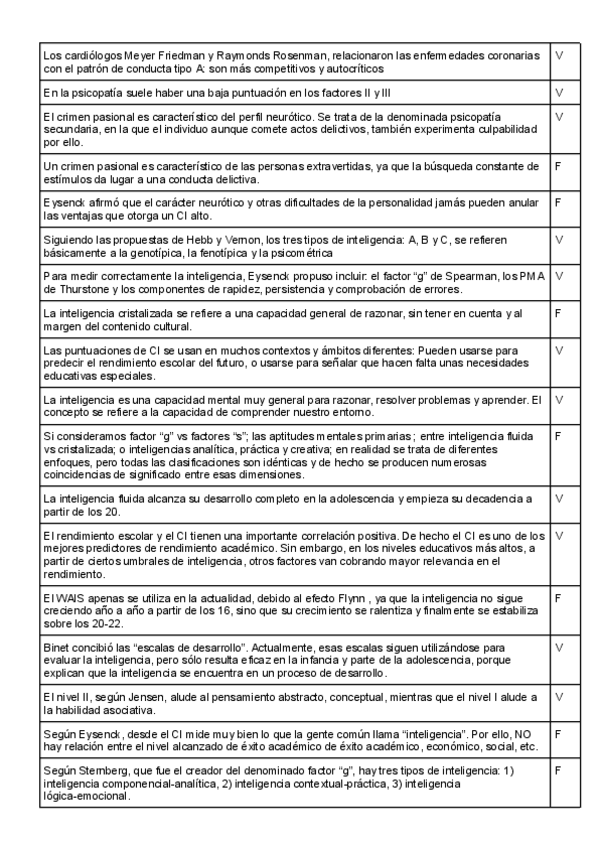 | | |
|---|---|
| Los cardiólogos Meyer Friedman y Raymonds Rosenman, relacionaron las enfermedades coronarias con el patrón de conducta tipo A: son más competitivos y autocríticos | V |
| En la psicopatía suele haber una baja puntuación en los factores II y III | V |
| El crimen pasional es característico del perfil neurótico. Se trata de la denominada psicopatía secundaria, en la que el individuo aunque comete actos delictivos, también experimenta culpabilidad por ello. | V |
| Un crimen pasional es característico de las personas extravertidas, ya que la búsqueda constante de estímulos da lugar a una conducta delictiva. | F |
| Eysenck afirmó que el carácter neurótico y otras dificultades de la personalidad jamás pueden anular las ventajas que otorga un CI alto. | F |
| Siguiendo las propuestas de Hebb y Vernon, los tres tipos de inteligencia: A, B y C, se refieren básicamente a la genotípica, la fenotípica y la psicométrica | V |
| Para medir correctamente la inteligencia, Eysenck propuso incluir: el factor "g" de Spearman, los PMA de Thurstone y los componentes de rapidez, persistencia y comprobación de errores. | V |
| La inteligencia cristalizada se refiere a una capacidad general de razonar, sin tener en cuenta y al margen del contenido cultural. | F |
| Las puntuaciones de CI se usan en muchos contextos y ámbitos diferentes: Pueden usarse para predecir el rendimiento escolar del futuro, o usarse para señalar que hacen falta unas necesidades educativas especiales. | V |
| La inteligencia es una capacidad mental muy general para razonar, resolver problemas y aprender. El concepto se refiere a la capacidad de comprender nuestro entorno. | V |
| Si consideramos factor "g" vs factores "s"; las aptitudes mentales primarias; entre inteligencia fluida vs cristalizada; o inteligencias analítica, práctica y creativa; en realidad se trata de diferentes enfoques, pero todas las clasificaciones son idénticas y de hecho se producen numerosas coincidencias de significado entre esas dimensiones. | F |
| La inteligencia fluida alcanza su desarrollo completo en la adolescencia y empieza su decadencia a partir de los 20. | V |
| El rendimiento escolar y el CI tienen una importante correlación positiva. De hecho el CI es uno de los mejores predictores de rendimiento académico. Sin embargo, en los niveles educativos más altos, a partir de ciertos umbrales de inteligencia, otros factores van cobrando mayor relevancia en el rendimiento. | V |
| El WAIS apenas se utiliza en la actualidad, debido al efecto Flynn , ya que la inteligencia no sigue creciendo año a año a partir de los 16, sino que su crecimiento se ralentiza y finalmente se estabiliza sobre los 20-22. | F |
| Binet concibió las "escalas de desarrollo". Actualmente, esas escalas siguen utilizándose para evaluar la inteligencia, pero sólo resulta eficaz en la infancia y parte de la adolescencia, porque explican que la inteligencia se encuentra en un proceso de desarrollo. | V |
| El nivel II, según Jensen, alude al pensamiento abstracto, conceptual, mientras que el nivel I alude a la habilidad asociativa. | V |
| Según Eysenck, desde el CI mide muy bien lo que la gente común llama "inteligencia". Por ello, NO hay relación entre el nivel alcanzado de éxito académico de éxito académico, económico, social, etc. | F |
| Según Sternberg, que fue el creador del denominado factor "g", hay tres tipos de inteligencia: 1) inteligencia componencial-analítica, 2) inteligencia contextual-práctica, 3) inteligencia lógica-emocional. | F |